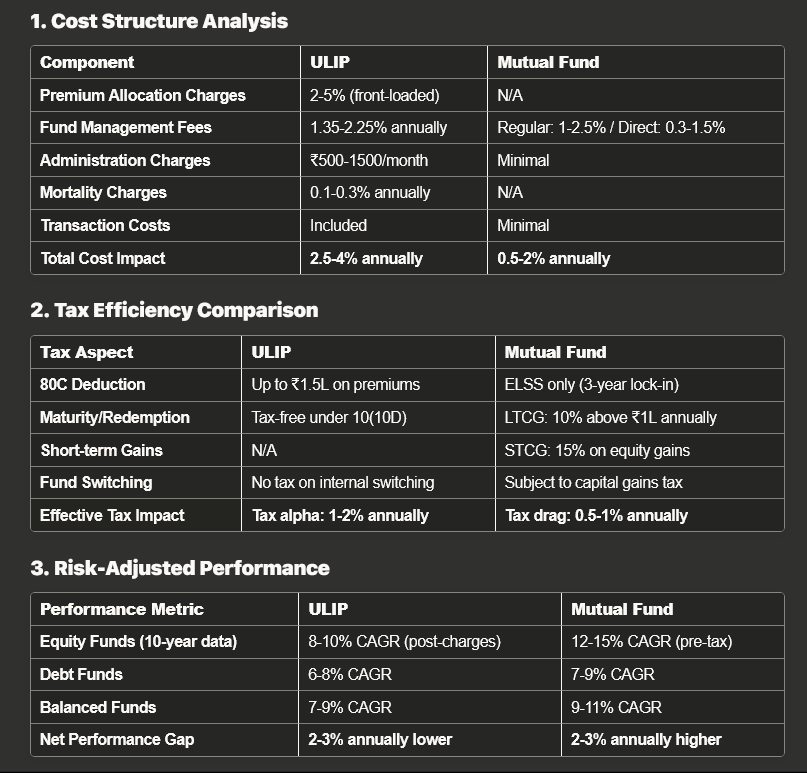 1. Cost Structure Analysis

| Component | ULIP | Mutual Fund |
|---|---|---|
| Premium Allocation Charges | 2-5% (front-loaded) | N/A |
| Fund Management Fees | 1.35-2.25% annually | Regular: 1-2.5% / Direct: 0.3-1.5% |
| Administration Charges | ₹500-1500/month | Minimal |
| Mortality Charges | 0.1-0.3% annually | N/A |
| Transaction Costs | Included | Minimal |
| Total Cost Impact | 2.5-4% annually | 0.5-2% annually |

2. Tax Efficiency Comparison

| Tax Aspect | ULIP | Mutual Fund |
|---|---|---|
| 80C Deduction | Up to ₹1.5L on premiums | ELSS only (3-year lock-in) |
| Maturity/Redemption | Tax-free under 10(10D) | LTCG: 10% above ₹1L annually |
| Short-term Gains | N/A | STCG: 15% on equity gains |
| Fund Switching | No tax on internal switching | Subject to capital gains tax |
| Effective Tax Impact | Tax alpha: 1-2% annually | Tax drag: 0.5-1% annually |

3. Risk-Adjusted Performance

| Performance Metric | ULIP | Mutual Fund |
|---|---|---|
| Equity Funds (10-year data) | 8-10% CAGR (post-charges) | 12-15% CAGR (pre-tax) |
| Debt Funds | 6-8% CAGR | 7-9% CAGR |
| Balanced Funds | 7-9% CAGR | 9-11% CAGR |
| Net Performance Gap | 2-3% annually lower | 2-3% annually higher |